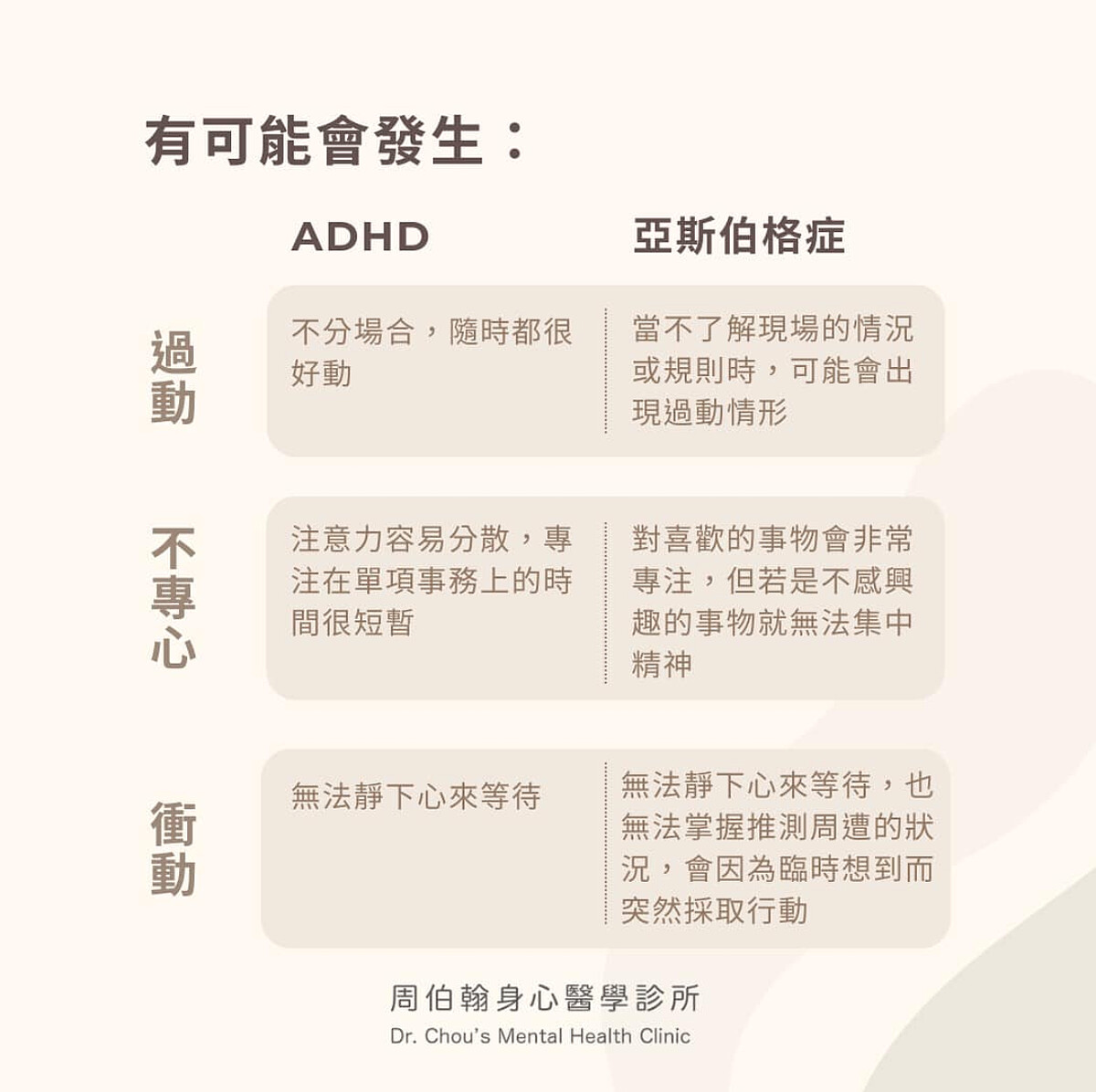 有可能會發生：

|  | ADHD | 亞斯伯格症 |
|---|---|---|
| 過動 | 不分場合，隨時都很好動 | 當不了解現場的情況或規則時，可能會出現過動情形 |
| 不專心 | 注意力容易分散，專注在單項事務上的時間很短暫 | 對喜歡的事物會非常專注，但若是不感興趣的事物就無法集中精神 |
| 衝動 | 無法靜下心來等待 | 無法靜下心來等待，也無法掌握推測周遭的狀況，會因為臨時想到而突然採取行動 |

周伯翰身心醫學診所
Dr. Chou's Mental Health Clinic